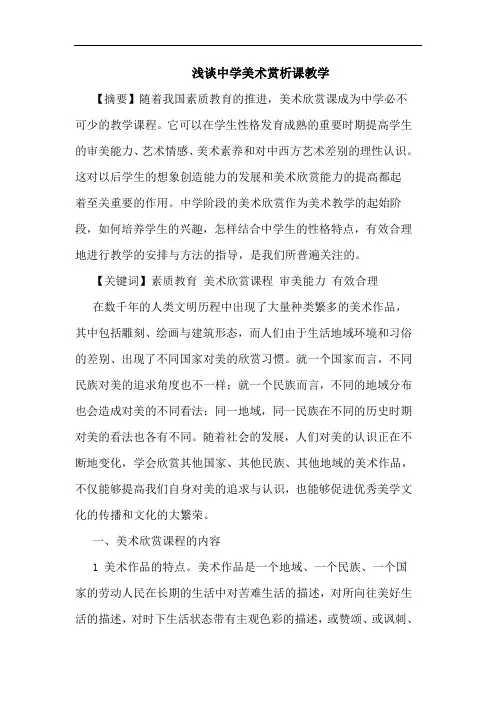 浅谈中学美术赏析课教学

【摘要】随着我国素质教育的推进，美术欣赏课成为中学必不可少的教学课程。它可以在学生性格发育成熟的重要时期提高学生的审美能力、艺术情感、美术素养和对中西方艺术差别的理性认识。这对以后学生的想象创造能力的发展和美术欣赏能力的提高都起着至关重要的作用。中学阶段的美术欣赏作为美术教学的起始阶段，如何培养学生的兴趣，怎样结合中学生的性格特点，有效合理地进行教学的安排与方法的指导，是我们所普遍关注的。

【关键词】素质教育 美术欣赏课程 审美能力 有效合理

在数千年的人类文明历程中出现了大量种类繁多的美术作品，其中包括雕刻、绘画与建筑形态，而人们由于生活地域环境和习俗的差别、出现了不同国家对美的欣赏习惯。就一个国家而言，不同民族对美的追求角度也不一样；就一个民族而言，不同的地域分布也会造成对美的不同看法；同一地域，同一民族在不同的历史时期对美的看法也各有不同。随着社会的发展，人们对美的认识正在不断地变化，学会欣赏其他国家、其他民族、其他地域的美术作品，不仅能够提高我们自身对美的追求与认识，也能够促进优秀美学文化的传播和文化的大繁荣。

一、美术欣赏课程的内容

1 美术作品的特点。美术作品是一个地域、一个民族、一个国家的劳动人民在长期的生活中对苦难生活的描述，对所向往美好生活的描述，对时下生活状态带有主观色彩的描述，或赞颂、或讽刺、